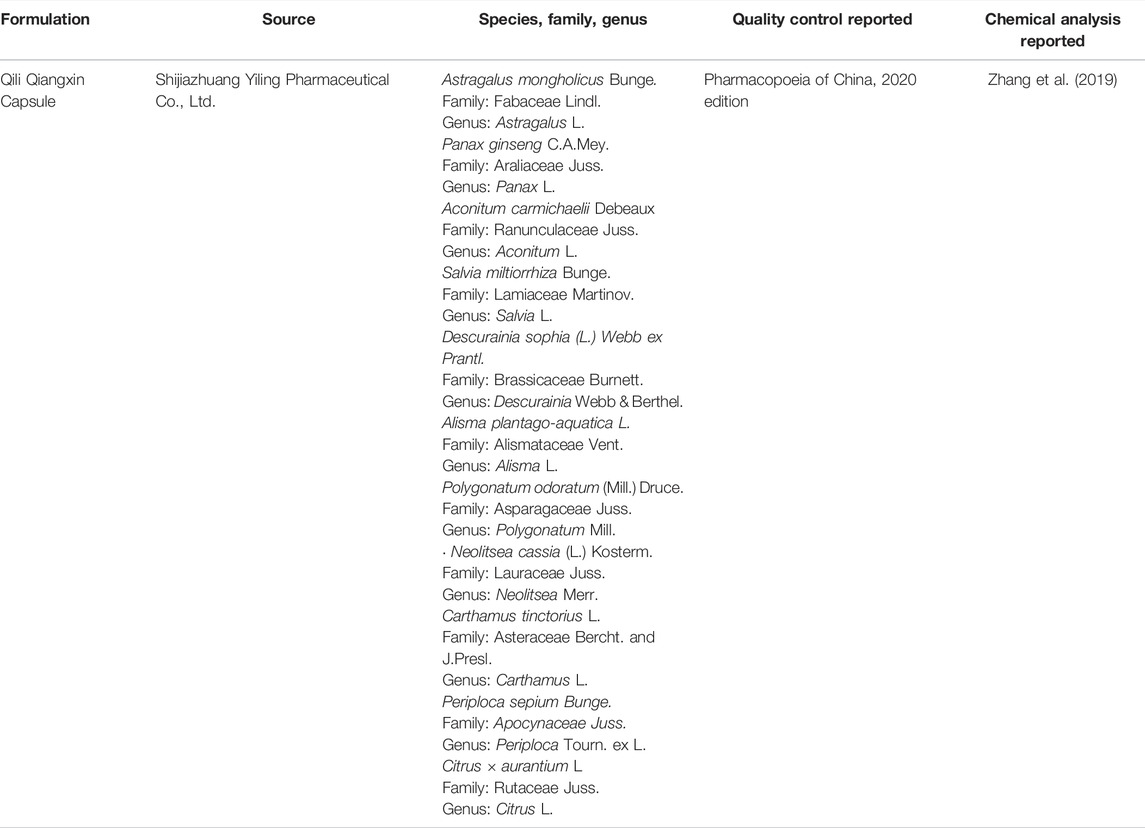 | Formulation | Source | Species, family, genus | Quality control reported | Chemical analysis reported |
|---|---|---|---|---|
| Qili Qiangxin Capsule | Shijiazhuang Yiling Pharmaceutical Co., Ltd. | Astragalus mongholicus Bunge. Family: Fabaceae Lindl. Genus: Astragalus L. Panax ginseng C.A.Mey. Family: Araliaceae Juss. Genus: Panax L. Aconitum carmichaelii Debeaux Family: Ranunculaceae Juss. Genus: Aconitum L. Salvia miltiorrhiza Bunge. Family: Lamiaceae Martinov. Genus: Salvia L. Descurainia sophia (L.) Webb ex Prantl. Family: Brassicaceae Burnett. Genus: Descurainia Webb & Berthel. Alisma plantago-aquatica L. Family: Alismataceae Vent. Genus: Alisma L. Polygonatum odoratum (Mill.) Druce. Family: Asparagaceae Juss. Genus: Polygonatum Mill. · Neolitsea cassia (L.) Kosterm. Family: Lauraceae Juss. Genus: Neolitsea Merr. Carthamus tinctorius L. Family: Asteraceae Bercht. and J.Presl. Genus: Carthamus L. Periploca sepium Bunge. Family: Apocynaceae Juss. Genus: Periploca Tourn. ex L. Citrus × aurantium L Family: Rutaceae Juss. Genus: Citrus L. | Pharmacopoeia of China, 2020 edition | Zhang et al. (2019) |